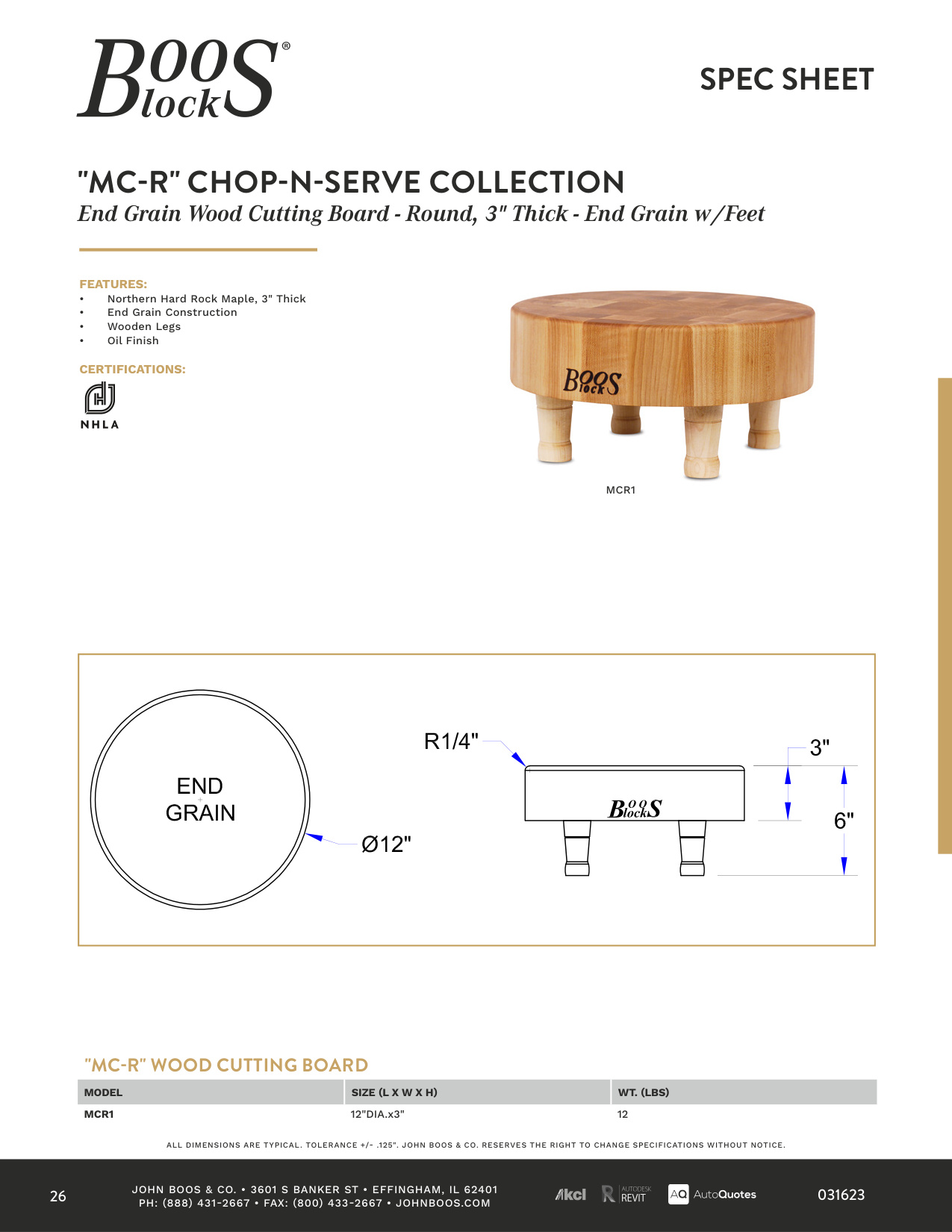 Boos Block®

SPEC SHEET

"MC-R" CHOP-N-SERVE COLLECTION
End Grain Wood Cutting Board - Round, 3" Thick - End Grain w/Feet

FEATURES:
• Northern Hard Rock Maple, 3" Thick
• End Grain Construction
• Wooden Legs
• Oil Finish

CERTIFICATIONS:
NHLA

Boos Block

MCR1

END GRAIN

Ø12"

R1/4"

Boos Block

3"

6"

"MC-R" WOOD CUTTING BOARD

| MODEL | SIZE (L X W X H) | WT. (LBS) |
|---|---|---|
| MCR1 | 12"DIA.x3" | 12 |

ALL DIMENSIONS ARE TYPICAL. TOLERANCE +/- .125". JOHN BOOS & CO. RESERVES THE RIGHT TO CHANGE SPECIFICATIONS WITHOUT NOTICE.

26

JOHN BOOS & CO. • 3601 S BANKER ST • EFFINGHAM, IL 62401
PH: (888) 431-2667 • FAX: (800) 433-2667 • JOHNBOOS.COM

Akcl AUTODESK REVIT AQ AutoQuotes

031623